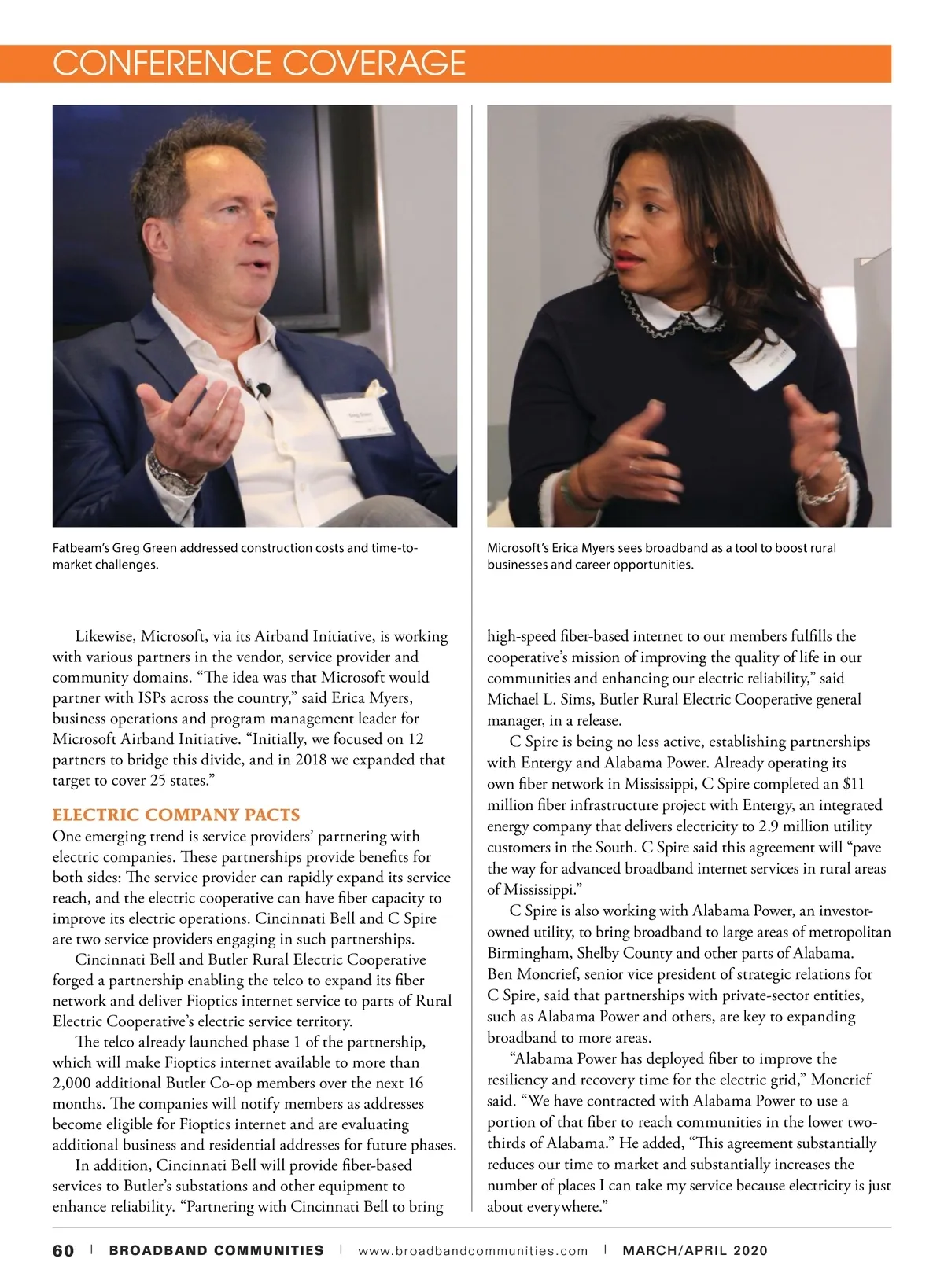 CONFERENCE COVERAGE

Fatbeam's Greg Green addressed construction costs and time-to-market challenges.

Microsoft's Erica Myers sees broadband as a tool to boost rural businesses and career opportunities.

Likewise, Microsoft, via its Airband Initiative, is working with various partners in the vendor, service provider and community domains. "The idea was that Microsoft would partner with ISPs across the country," said Erica Myers, business operations and program management leader for Microsoft Airband Initiative. "Initially, we focused on 12 partners to bridge this divide, and in 2018 we expanded that target to cover 25 states."

ELECTRIC COMPANY PACTS

One emerging trend is service providers' partnering with electric companies. These partnerships provide benefits for both sides: The service provider can rapidly expand its service reach, and the electric cooperative can have fiber capacity to improve its electric operations. Cincinnati Bell and C Spire are two service providers engaging in such partnerships.

Cincinnati Bell and Butler Rural Electric Cooperative forged a partnership enabling the telco to expand its fiber network and deliver Fioptics internet service to parts of Rural Electric Cooperative's electric service territory.

The telco already launched phase 1 of the partnership, which will make Fioptics internet available to more than 2,000 additional Butler Co-op members over the next 16 months. The companies will notify members as addresses become eligible for Fioptics internet and are evaluating additional business and residential addresses for future phases.

In addition, Cincinnati Bell will provide fiber-based services to Butler's substations and other equipment to enhance reliability. "Partnering with Cincinnati Bell to bring high-speed fiber-based internet to our members fulfills the cooperative's mission of improving the quality of life in our communities and enhancing our electric reliability," said Michael L. Sims, Butler Rural Electric Cooperative general manager, in a release.

C Spire is being no less active, establishing partnerships with Entergy and Alabama Power. Already operating its own fiber network in Mississippi, C Spire completed an $11 million fiber infrastructure project with Entergy, an integrated energy company that delivers electricity to 2.9 million utility customers in the South. C Spire said this agreement will "pave the way for advanced broadband internet services in rural areas of Mississippi."

C Spire is also working with Alabama Power, an investor-owned utility, to bring broadband to large areas of metropolitan Birmingham, Shelby County and other parts of Alabama. Ben Moncrief, senior vice president of strategic relations for C Spire, said that partnerships with private-sector entities, such as Alabama Power and others, are key to expanding broadband to more areas.

"Alabama Power has deployed fiber to improve the resiliency and recovery time for the electric grid," Moncrief said. "We have contracted with Alabama Power to use a portion of that fiber to reach communities in the lower two-thirds of Alabama." He added, "This agreement substantially reduces our time to market and substantially increases the number of places I can take my service because electricity is just about everywhere."

60 | BROADBAND COMMUNITIES | www.broadbandcommunities.com | MARCH/APRIL 2020